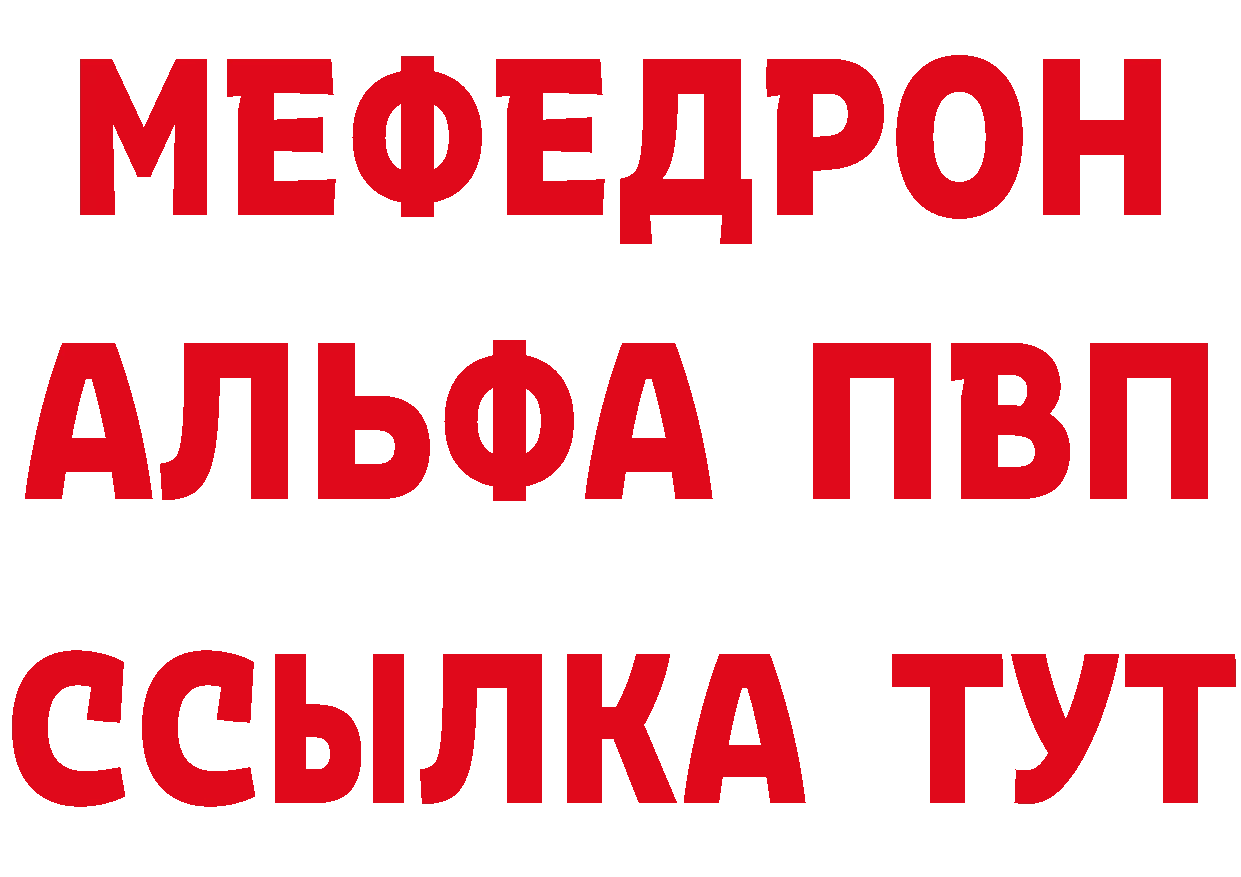 МЕФЕДРОН
АЛЬФА ПВП
ССЫЛКА ТУТ